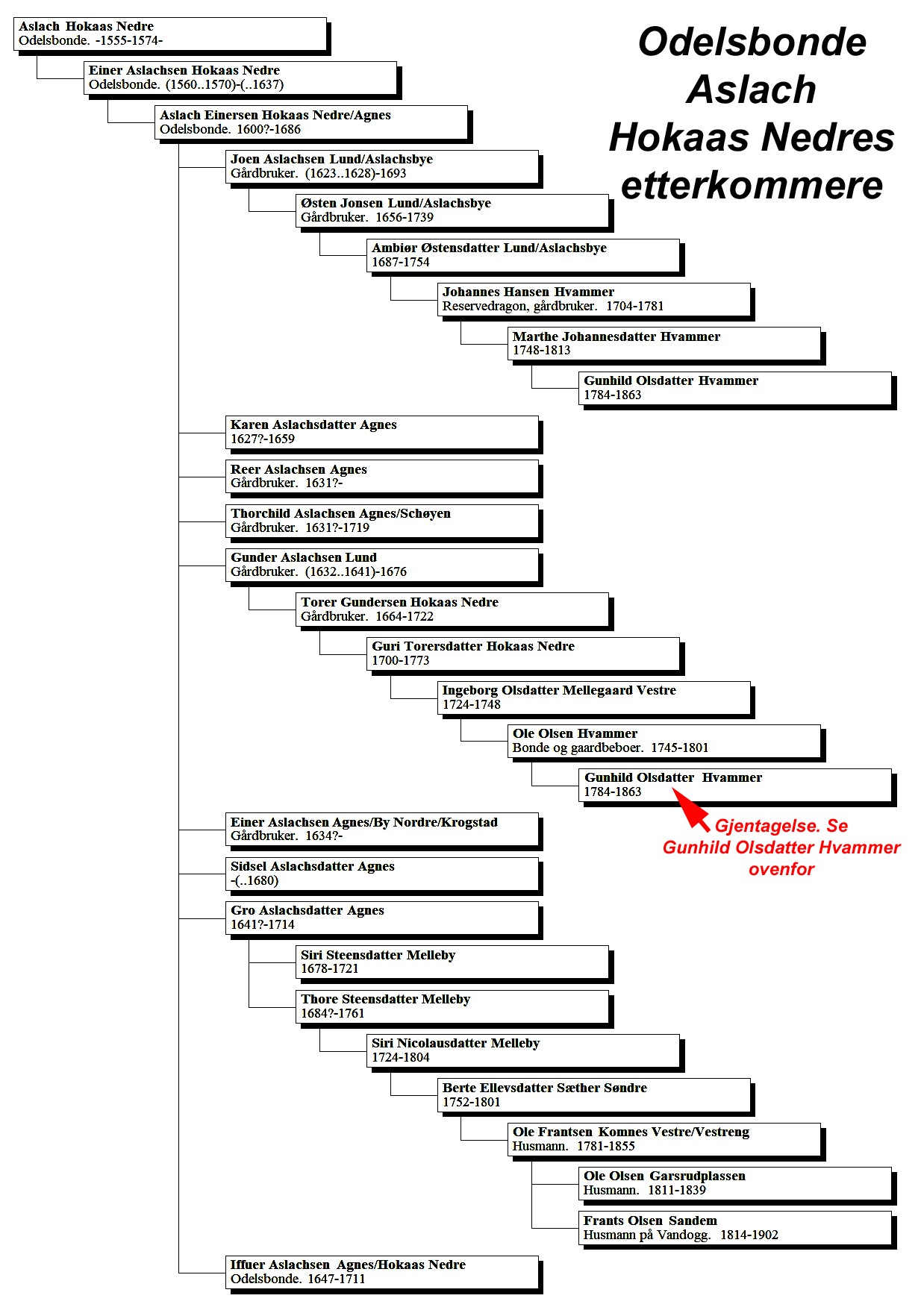 Odelsbonde Aslach Hokaas Nedres etterkommere

Aslach Hokaas Nedre
Odelsbonde. -1555-1574-

Einer Aslachsen Hokaas Nedre
Odelsbonde. (1560..1570)-(..1637)

Aslach Einersen Hokaas Nedre/Agnes
Odelsbonde. 1600?-1686

Joen Aslachsen Lund/Aslachsbye
Gårdbruker. (1623..1628)-1693

Østen Jonsen Lund/Aslachsbye
Gårdbruker. 1656-1739

Ambiør Østensdatter Lund/Aslachsbye
1687-1754

Johannes Hansen Hvammer
Reservedragon, gårdbruker. 1704-1781

Marthe Johannesdatter Hvammer
1748-1813

Gunhild Olsdatter Hvammer
1784-1863

Karen Aslachsdatter Agnes
1627?-1659

Reer Aslachsen Agnes
Gårdbruker. 1631?-

Thorchild Aslachsen Agnes/Schøyen
Gårdbruker. 1631?-1719

Gunder Aslachsen Lund
Gårdbruker. (1632..1641)-1676

Torer Gundersen Hokaas Nedre
Gårdbruker. 1664-1722

Guri Torersdatter Hokaas Nedre
1700-1773

Ingeborg Olsdatter Mellegaard Vestre
1724-1748

Ole Olsen Hvammer
Bonde og gaardbeboer. 1745-1801

Gunhild Olsdatter Hvammer
1784-1863

Gjentagelse. Se Gunhild Olsdatter Hvammer ovenfor

Einer Aslachsen Agnes/By Nordre/Krogstad
Gårdbruker. 1634?-

Sidsel Aslachsdatter Agnes
-(..1680)

Gro Aslachsdatter Agnes
1641?-1714

Siri Steensdatter Melleby
1678-1721

Thore Steensdatter Melleby
1684?-1761

Siri Nicolausdatter Melleby
1724-1804

Berte Ellevsdatter Sæther Søndre
1752-1801

Ole Frantsen Komnes Vestre/Vestreng
Husmann. 1781-1855

Ole Olsen Garsrudplassen
Husmann. 1811-1839

Frants Olsen Sandem
Husmann på Vandogg. 1814-1902

Iffuer Aslachsen Agnes/Hokaas Nedre
Odelsbonde. 1647-1711